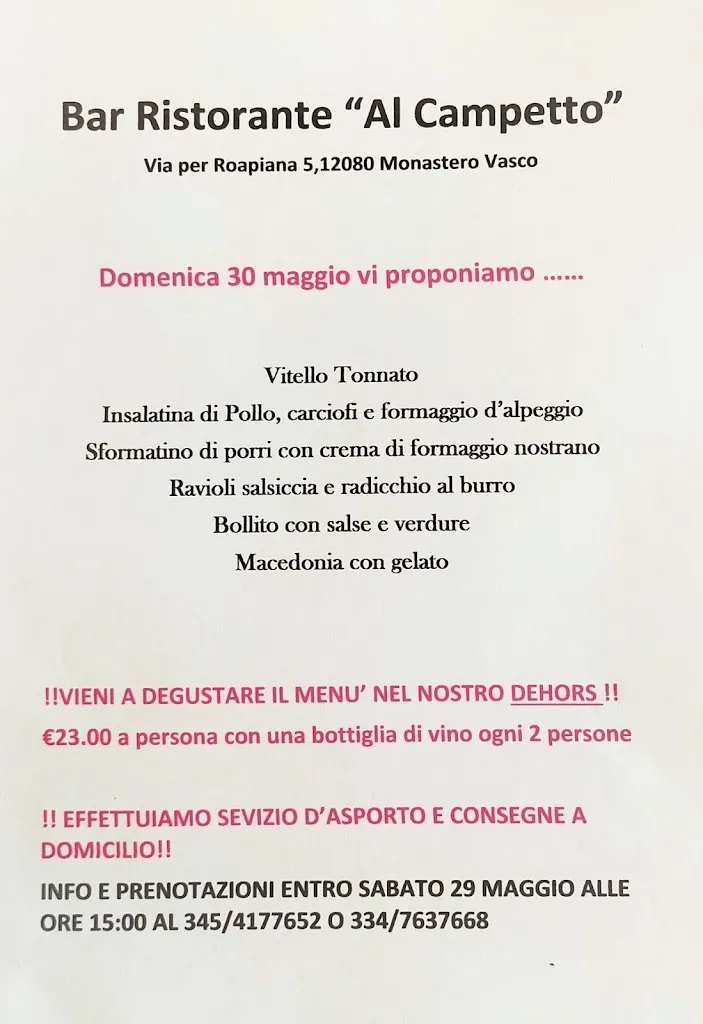 Bar Ristorante “Al Campetto”

Via per Roapiana 5,12080 Monastero Vasco

Domenica 30 maggio vi proponiamo ……

Vitello Tonnato
Insalatina di Pollo, carciofi e formaggio d’alpeggio
Sformatino di porri con crema di formaggio nostrano
Ravioli salsiccia e radicchio al burro
Bollito con salse e verdure
Macedonia con gelato

!!VIENI A DEGUSTARE IL MENU’ NEL NOSTRO DEHORS !!
€23.00 a persona con una bottiglia di vino ogni 2 persone

!! EFFETTUIAMO SEVIZIO D’ASPORTO E CONSEGNE A DOMICILIO!!

INFO E PRENOTAZIONI ENTRO SABATO 29 MAGGIO ALLE ORE 15:00 AL 345/4177652 O 334/7637668